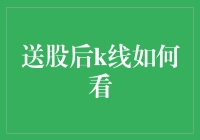 送股后k线如何看